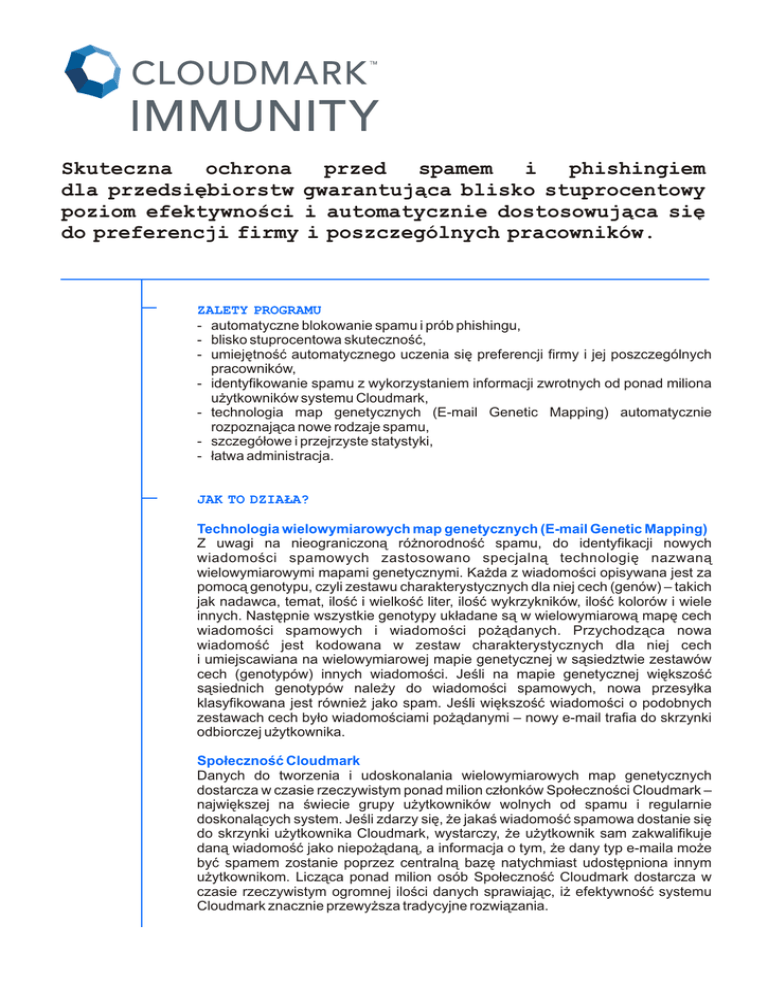 CLOUDMARK™
IMMUNITY

Skuteczna ochrona przed spamem i phishingiem dla przedsiębiorstw gwarantująca blisko stuprocentowy poziom efektywności i automatycznie dostosowująca się do preferencji firmy i poszczególnych pracowników.

ZALETY PROGRAMU
- automatyczne blokowanie spamu i prób phishingu,
- blisko stuprocentowa skuteczność,
- umiejętność automatycznego uczenia się preferencji firmy i jej poszczególnych pracowników,
- identyfikowanie spamu z wykorzystaniem informacji zwrotnych od ponad miliona użytkowników systemu Cloudmark,
- technologia map genetycznych (E-mail Genetic Mapping) automatycznie rozpoznająca nowe rodzaje spamu,
- szczegółowe i przejrzyste statystyki,
- łatwa administracja.

JAK TO DZIAŁA?

Technologia wielowymiarowych map genetycznych (E-mail Genetic Mapping)
Z uwagi na nieograniczoną różnorodność spamu, do identyfikacji nowych wiadomości spamowych zastosowano specjalną technologię nazwaną wielowymiarowymi mapami genetycznymi. Każda z wiadomości opisywana jest za pomocą genotypu, czyli zestawu charakterystycznych dla niej cech (genów) – takich jak nadawca, temat, ilość i wielkość liter, ilość wykrzykników, ilość kolorów i wiele innych. Następnie wszystkie genotypy układane są w wielowymiarową mapę cech wiadomości spamowych i wiadomości pożądanych. Przychodząca nowa wiadomość jest kodowana w zestaw charakterystycznych dla niej cech i umiejscawiana na wielowymiarowej mapie genetycznej w sąsiedztwie zestawów cech (genotypów) innych wiadomości. Jeśli na mapie genetycznej większość sąsiednich genotypów należy do wiadomości spamowych, nowa przesyłka klasyfikowana jest również jako spam. Jeśli większość wiadomości o podobnych zestawach cech było wiadomościami pożądanymi – nowy e-mail trafia do skrzynki odbiorczej użytkownika.

Społeczność Cloudmark
Danych do tworzenia i udoskonalania wielowymiarowych map genetycznych dostarcza w czasie rzeczywistym ponad milion członków Społeczności Cloudmark – największej na świecie grupy użytkowników wolnych od spamu i regularnie doskonalących system. Jeśli zdarzy się, że jakaś wiadomość spamowa dostanie się do skrzynki użytkownika Cloudmark, wystarczy, że użytkownik sam zakwalifikuje daną wiadomość jako niepożądaną, a informacja o tym, że dany typ e-maila może być spamem zostanie poprzez centralną bazę natychmiast udostępniona innym użytkownikom. Licząca ponad milion osób Społeczność Cloudmark dostarcza w czasie rzeczywistym ogromnej ilości danych sprawiając, iż efektywność systemu Cloudmark znacznie przewyższa tradycyjne rozwiązania.